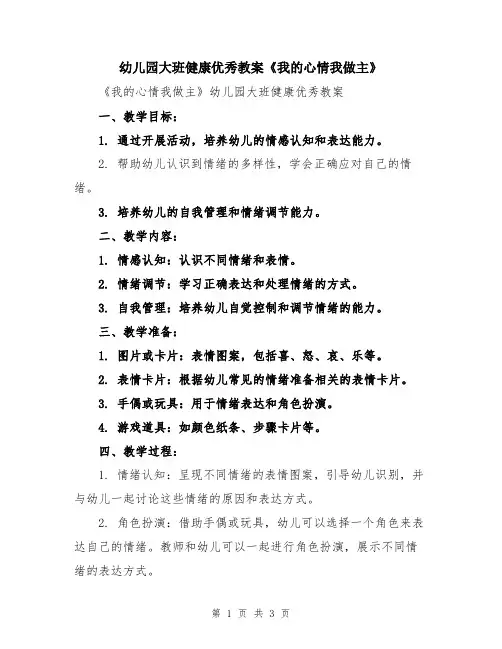 幼儿园大班健康优秀教案《我的心情我做主》

《我的心情我做主》幼儿园大班健康优秀教案

一、教学目标：

1. 通过开展活动，培养幼儿的情感认知和表达能力。

2. 帮助幼儿认识到情绪的多样性，学会正确应对自己的情绪。

3. 培养幼儿的自我管理和情绪调节能力。

二、教学内容：

1. 情感认知：认识不同情绪和表情。

2. 情绪调节：学习正确表达和处理情绪的方式。

3. 自我管理：培养幼儿自觉控制和调节情绪的能力。

三、教学准备：

1. 图片或卡片：表情图案，包括喜、怒、哀、乐等。

2. 表情卡片：根据幼儿常见的情绪准备相关的表情卡片。

3. 手偶或玩具：用于情绪表达和角色扮演。

4. 游戏道具：如颜色纸条、步骤卡片等。

四、教学过程：

1. 情绪认知：呈现不同情绪的表情图案，引导幼儿识别，并与幼儿一起讨论这些情绪的原因和表达方式。

2. 角色扮演：借助手偶或玩具，幼儿可以选择一个角色来表达自己的情绪。教师和幼儿可以一起进行角色扮演，展示不同情绪的表达方式。

第 1 页 共 3 页